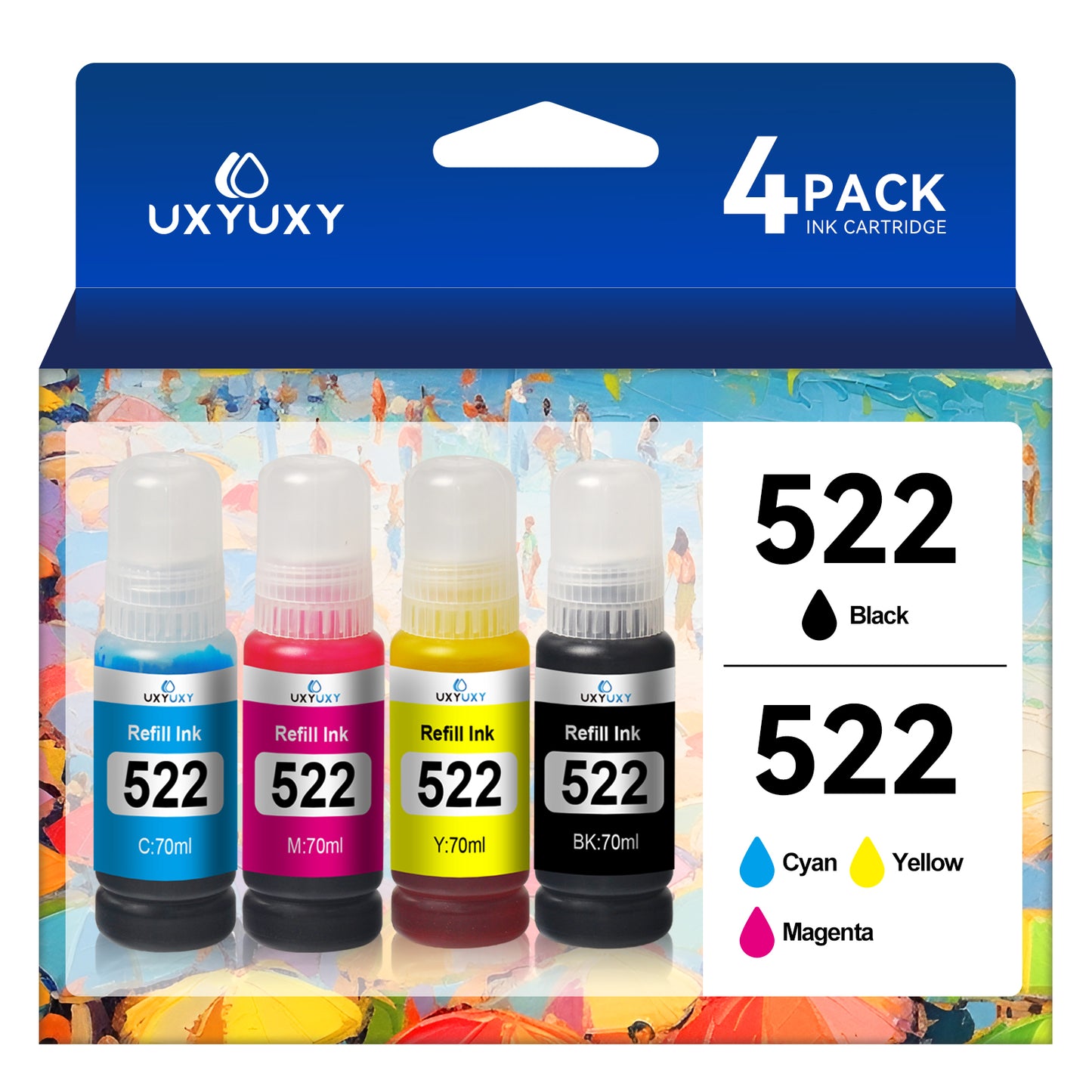 UXYUXY

4 PACK
INK CARTRIDGE

UXYUXY
Refill Ink
522
C:70ml

UXYUXY
Refill Ink
522
M:70ml

UXYUXY
Refill Ink
522
Y:70ml

UXYUXY
Refill Ink
522
BK:70ml

522
Black

522
Cyan
Yellow
Magenta